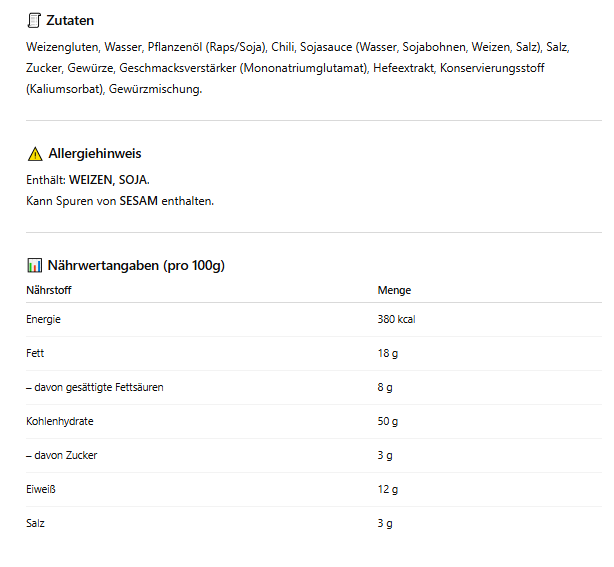 Zutaten

Weizengluten, Wasser, Pflanzenöl (Raps/Soja), Chili, Sojasauce (Wasser, Sojabohnen, Weizen, Salz), Salz, Zucker, Gewürze, Geschmacksverstärker (Mononatriumglutamat), Hefeextrakt, Konservierungsstoff (Kaliumsorbat), Gewürzmischung.

Allergiehinweis

Enthält: WEIZEN, SOJA.
Kann Spuren von SESAM enthalten.

Nährwertangaben (pro 100g)

| Nährstoff | Menge |
|---|---|
| Energie | 380 kcal |
| Fett | 18 g |
| – davon gesättigte Fettsäuren | 8 g |
| Kohlenhydrate | 50 g |
| – davon Zucker | 3 g |
| Eiweiß | 12 g |
| Salz | 3 g |